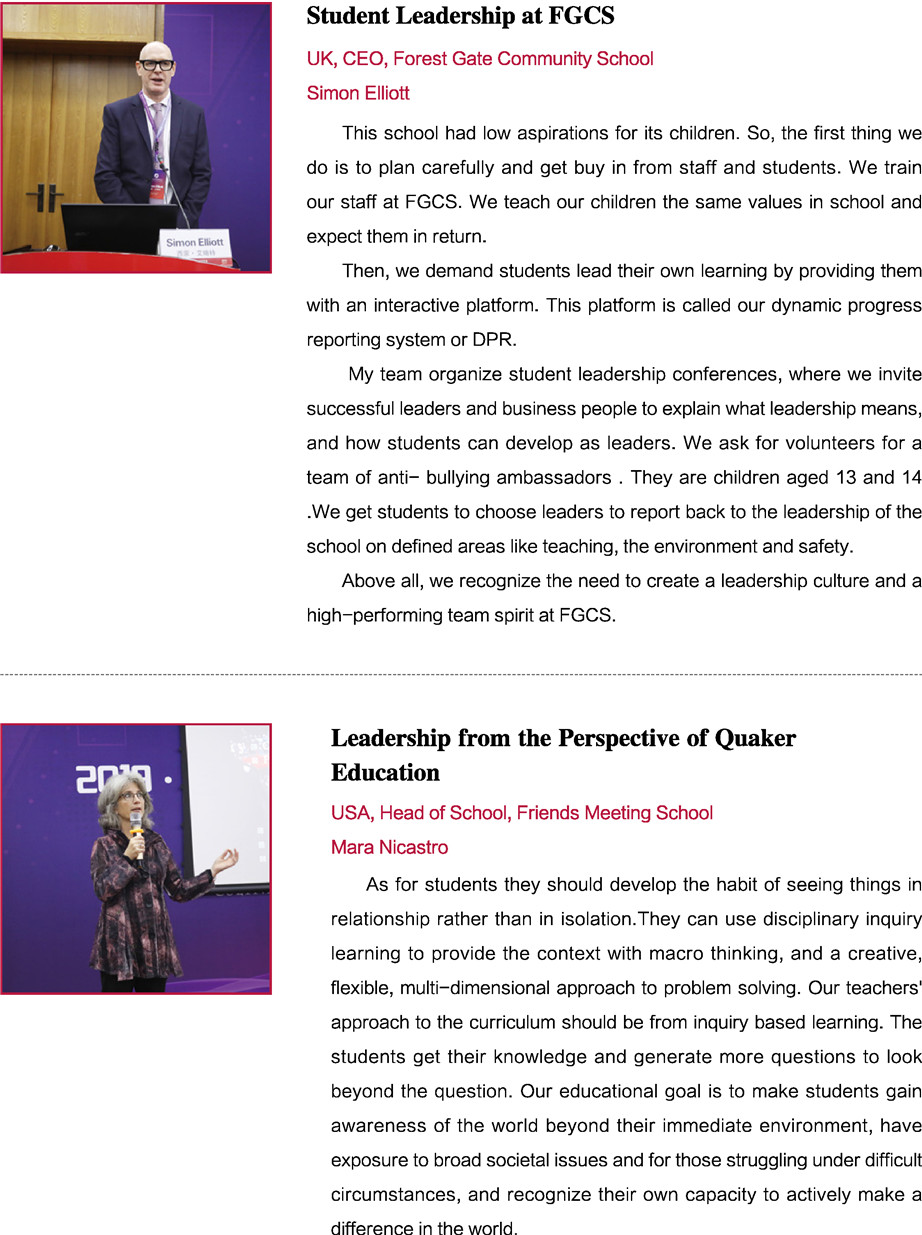 Simon Elliott

Student Leadership at FGCS

UK, CEO, Forest Gate Community School

Simon Elliott

This school had low aspirations for its children. So, the first thing we do is to plan carefully and get buy in from staff and students. We train our staff at FGCS. We teach our children the same values in school and expect them in return.

Then, we demand students lead their own learning by providing them with an interactive platform. This platform is called our dynamic progress reporting system or DPR.

My team organize student leadership conferences, where we invite successful leaders and business people to explain what leadership means, and how students can develop as leaders. We ask for volunteers for a team of anti- bullying ambassadors . They are children aged 13 and 14 .We get students to choose leaders to report back to the leadership of the school on defined areas like teaching, the environment and safety.

Above all, we recognize the need to create a leadership culture and a high-performing team spirit at FGCS.

2019

Leadership from the Perspective of Quaker Education

USA, Head of School, Friends Meeting School

Mara Nicastro

As for students they should develop the habit of seeing things in relationship rather than in isolation.They can use disciplinary inquiry learning to provide the context with macro thinking, and a creative, flexible, multi-dimensional approach to problem solving. Our teachers' approach to the curriculum should be from inquiry based learning. The students get their knowledge and generate more questions to look beyond the question. Our educational goal is to make students gain awareness of the world beyond their immediate environment, have exposure to broad societal issues and for those struggling under difficult circumstances, and recognize their own capacity to actively make a difference in the world.